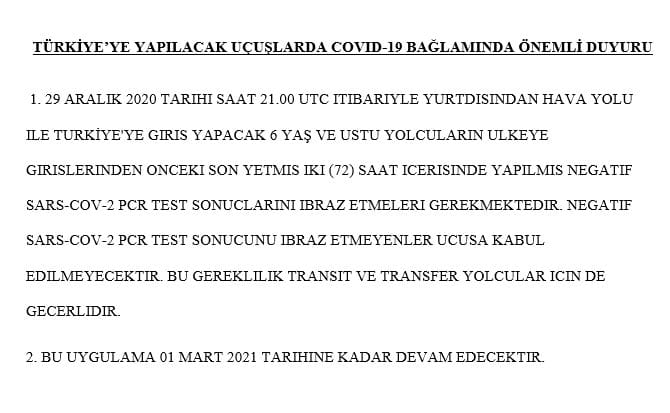 TÜRKİYE'YE YAPILACAK UÇUŞLARDA COVID-19 BAĞLAMINDA ÖNEMLİ DUYURU

1. 29 ARALIK 2020 TARIHI SAAT 21.00 UTC ITIBARIYLE YURTDISINDAN HAVA YOLU ILE TURKİYE'YE GIRIS YAPACAK 6 YAŞ VE USTU YOLCULARIN ULKEYE GIRISLERINDEN ONCEKI SON YETMIS IKI (72) SAAT ICERISINDE YAPILMIS NEGATIF SARS-COV-2 PCR TEST SONUCLARINI IBRAZ ETMELERI GEREKMEKTEDIR. NEGATIF SARS-COV-2 PCR TEST SONUCUNU IBRAZ ETMEYENLER UCUSA KABUL EDILMEYECEKTIR. BU GEREKLILIK TRANSIT VE TRANSFER YOLCULAR ICIN DE GECERLIDIR.

2. BU UYGULAMA 01 MART 2021 TARIHINE KADAR DEVAM EDECEKTIR.